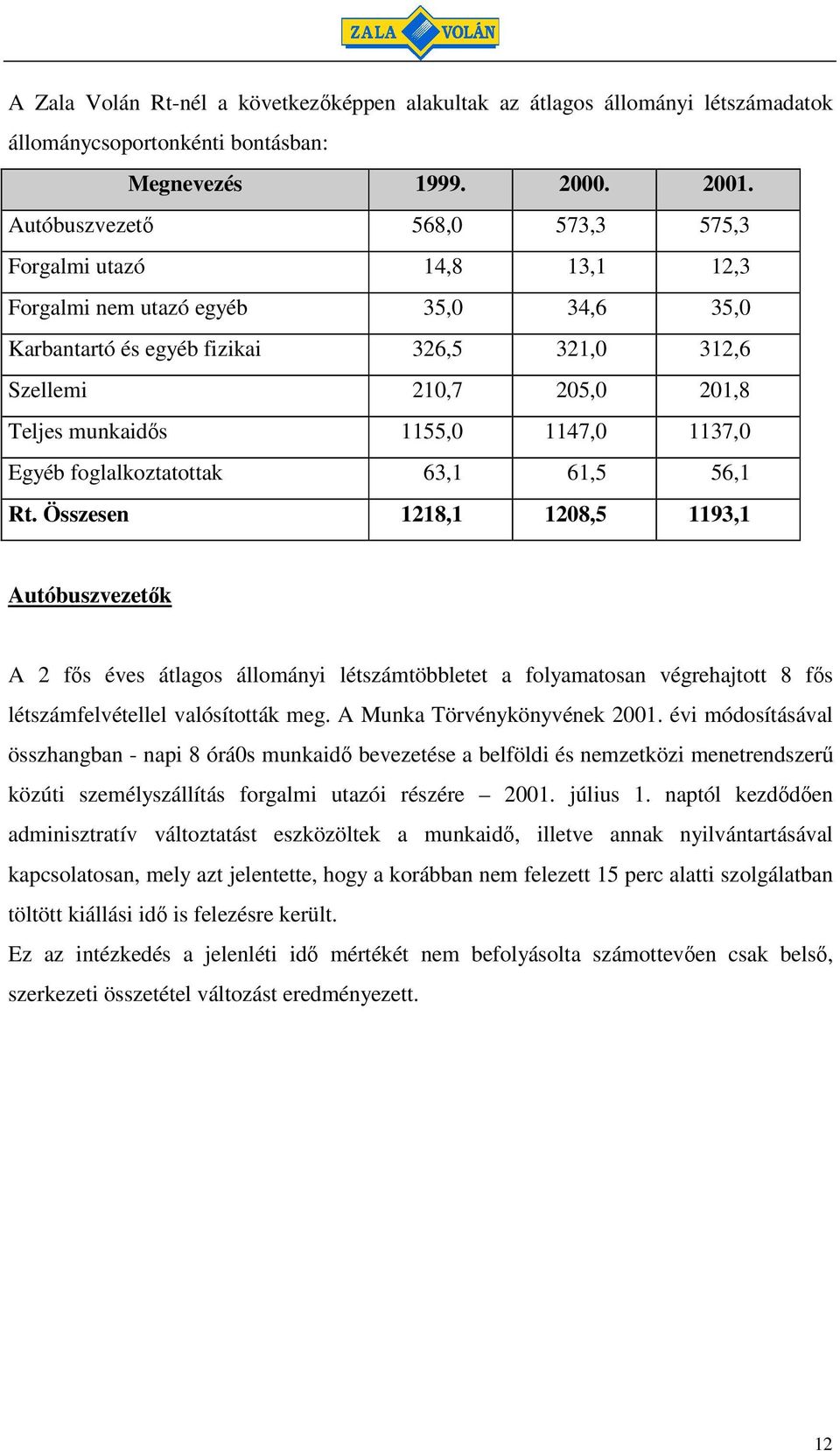 ZALA VOLÁN

A Zala Volán Rt-nél a következőképpen alakultak az átlagos állományi létszámadatok állománycsoportonkénti bontásban:

| Megnevezés | 1999. | 2000. | 2001. |
|---|---|---|---|
| Autóbuszvezető | 568,0 | 573,3 | 575,3 |
| Forgalmi utazó | 14,8 | 13,1 | 12,3 |
| Forgalmi nem utazó egyéb | 35,0 | 34,6 | 35,0 |
| Karbantartó és egyéb fizikai | 326,5 | 321,0 | 312,6 |
| Szellemi | 210,7 | 205,0 | 201,8 |
| Teljes munkaidős | 1155,0 | 1147,0 | 1137,0 |
| Egyéb foglalkoztatottak | 63,1 | 61,5 | 56,1 |
| Rt. Összesen | 1218,1 | 1208,5 | 1193,1 |

Autóbuszvezetők

A 2 fős éves átlagos állományi létszámtöbbletet a folyamatosan végrehajtott 8 fős létszámfelvétellel valósították meg. A Munka Törvénykönyvének 2001. évi módosításával összhangban - napi 8 órá0s munkaidő bevezetése a belföldi és nemzetközi menetrendszerű közúti személyszállítás forgalmi utazói részére – 2001. július 1. naptól kezdődően adminisztratív változtatást eszközöltek a munkaidő, illetve annak nyilvántartásával kapcsolatosan, mely azt jelentette, hogy a korábban nem felezett 15 perc alatti szolgálatban töltött kiállási idő is felezésre került.
Ez az intézkedés a jelenléti idő mértékét nem befolyásolta számottevően csak belső, szerkezeti összetétel változást eredményezett.

12